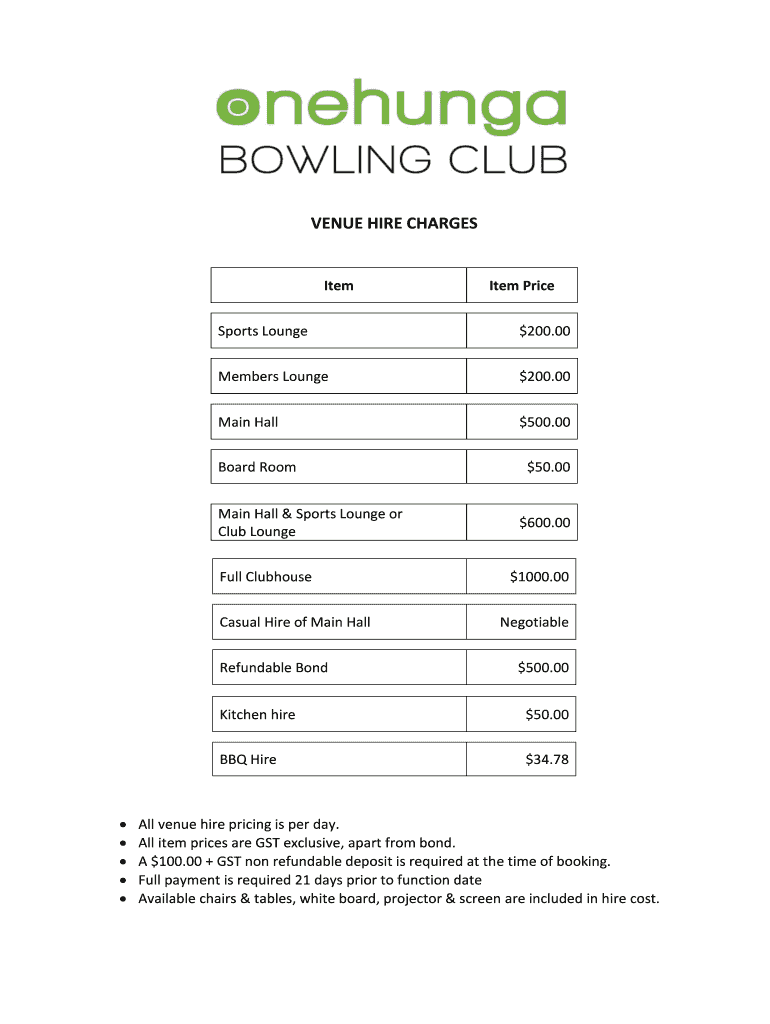 onehunga
BOWLING CLUB

VENUE HIRE CHARGES

| Item | Item Price |
|---|---|
| Sports Lounge | $200.00 |
| Members Lounge | $200.00 |
| Main Hall | $500.00 |
| Board Room | $50.00 |
| Main Hall & Sports Lounge or Club Lounge | $600.00 |
| Full Clubhouse | $1000.00 |
| Casual Hire of Main Hall | Negotiable |
| Refundable Bond | $500.00 |
| Kitchen hire | $50.00 |
| BBQ Hire | $34.78 |

• All venue hire pricing is per day.
• All item prices are GST exclusive, apart from bond.
• A $100.00 + GST non refundable deposit is required at the time of booking.
• Full payment is required 21 days prior to function date
• Available chairs & tables, white board, projector & screen are included in hire cost.